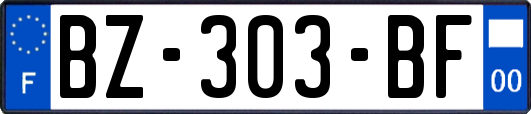 F
BZ-303-BF
00